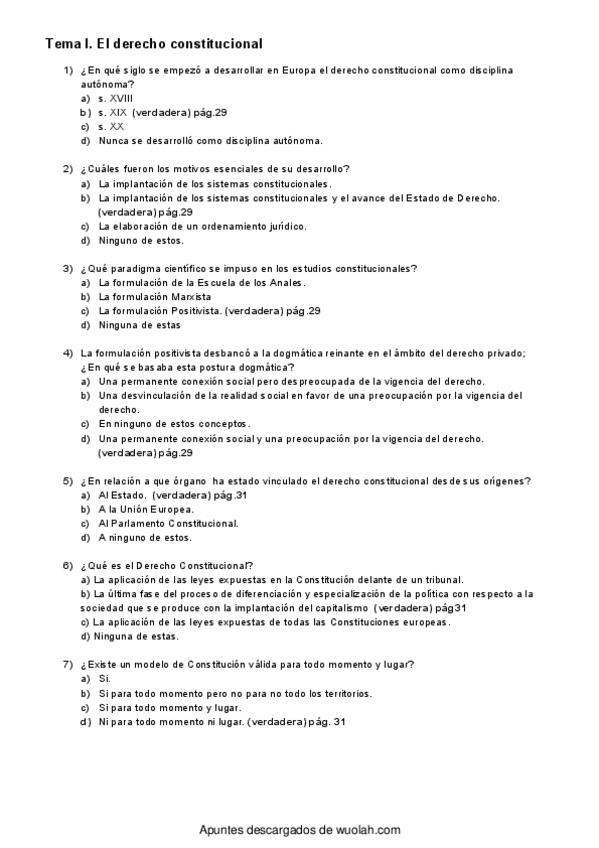 Tema I. El derecho constitucional

1) ¿En qué siglo se empezó a desarrollar en Europa el derecho constitucional como disciplina autónoma?
a) s. XVIII
b) s. XIX (verdadera) pág.29
c) s. XX
d) Nunca se desarrolló como disciplina autónoma.

2) ¿Cuáles fueron los motivos esenciales de su desarrollo?
a) La implantación de los sistemas constitucionales.
b) La implantación de los sistemas constitucionales y el avance del Estado de Derecho. (verdadera) pág.29
c) La elaboración de un ordenamiento jurídico.
d) Ninguno de estos.

3) ¿Qué paradigma científico se impuso en los estudios constitucionales?
a) La formulación de la Escuela de los Anales.
b) La formulación Marxista
c) La formulación Positivista. (verdadera) pág.29
d) Ninguna de estas

4) La formulación positivista desbancó a la dogmática reinante en el ámbito del derecho privado; ¿En qué se basaba esta postura dogmática?
a) Una permanente conexión social pero despreocupada de la vigencia del derecho.
b) Una desvinculación de la realidad social en favor de una preocupación por la vigencia del derecho.
c) En ninguno de estos conceptos.
d) Una permanente conexión social y una preocupación por la vigencia del derecho. (verdadera) pág.29

5) ¿En relación a que órgano ha estado vinculado el derecho constitucional desde sus orígenes?
a) Al Estado. (verdadera) pág.31
b) A la Unión Europea.
c) Al Parlamento Constitucional.
d) A ninguno de estos.

6) ¿Qué es el Derecho Constitucional?
a) La aplicación de las leyes expuestas en la Constitución delante de un tribunal.
b) La última fase del proceso de diferenciación y especialización de la política con respecto a la sociedad que se produce con la implantación del capitalismo (verdadera) pág31
c) La aplicación de las leyes expuestas de todas las Constituciones europeas.
d) Ninguna de estas.

7) ¿Existe un modelo de Constitución válida para todo momento y lugar?
a) Si.
b) Si para todo momento pero no para no todo los territorios.
c) Si para todo momento y lugar.
d) Ni para todo momento ni lugar. (verdadera) pág. 31

Apuntes descargados de wuolah.com